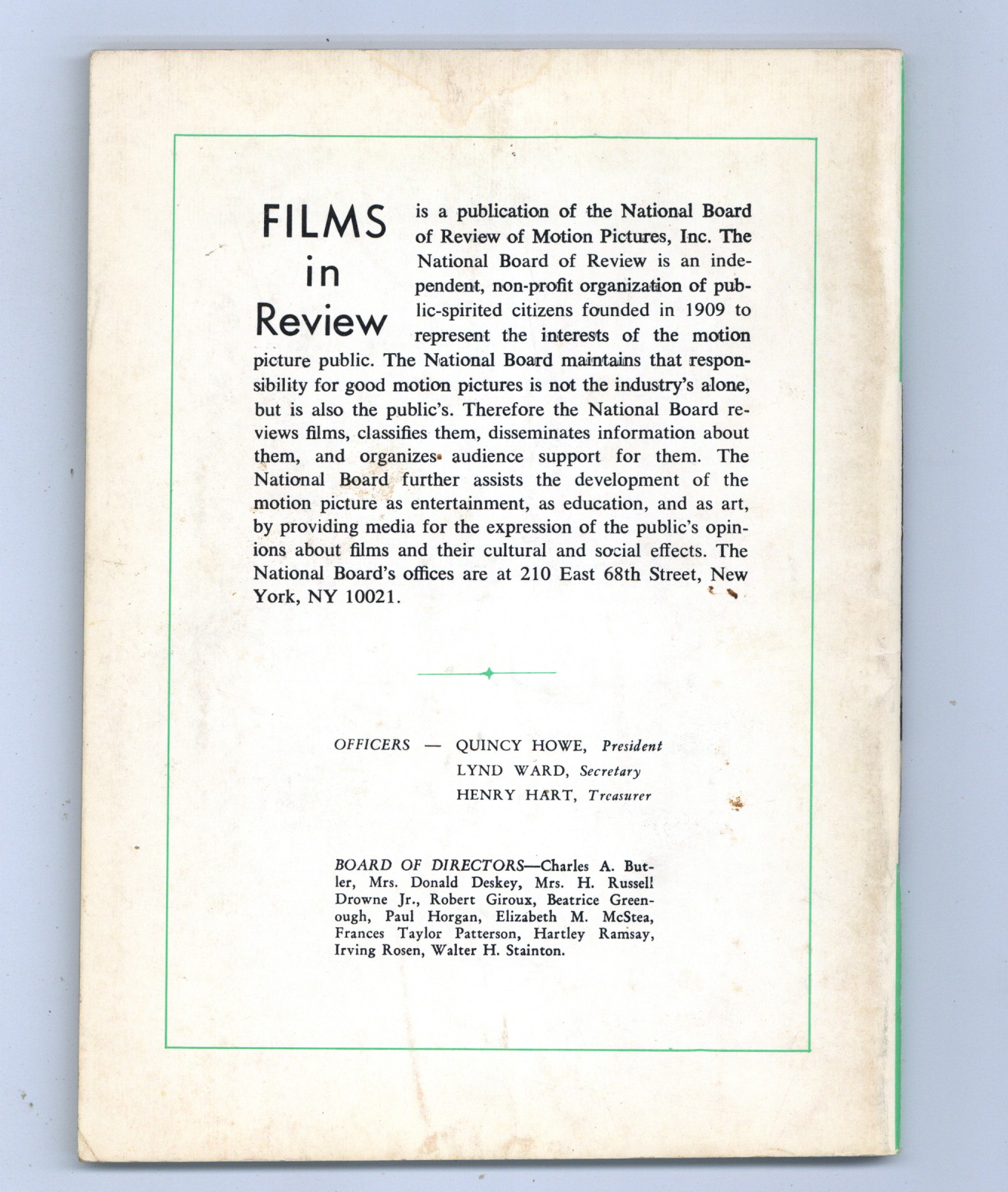 FILMS in Review is a publication of the National Board of Review of Motion Pictures, Inc. The National Board of Review is an independent, non-profit organization of public-spirited citizens founded in 1909 to represent the interests of the motion picture public. The National Board maintains that responsibility for good motion pictures is not the industry's alone, but is also the public's. Therefore the National Board reviews films, classifies them, disseminates information about them, and organizes audience support for them. The National Board further assists the development of the motion picture as entertainment, as education, and as art, by providing media for the expression of the public's opinions about films and their cultural and social effects. The National Board's offices are at 210 East 68th Street, New York, NY 10021.

OFFICERS — QUINCY HOWE, President
LYND WARD, Secretary
HENRY HART, Treasurer

BOARD OF DIRECTORS—Charles A. Butler, Mrs. Donald Deskey, Mrs. H. Russell Drowne Jr., Robert Giroux, Beatrice Greenough, Paul Horgan, Elizabeth M. McStea, Frances Taylor Patterson, Hartley Ramsay, Irving Rosen, Walter H. Stainton.